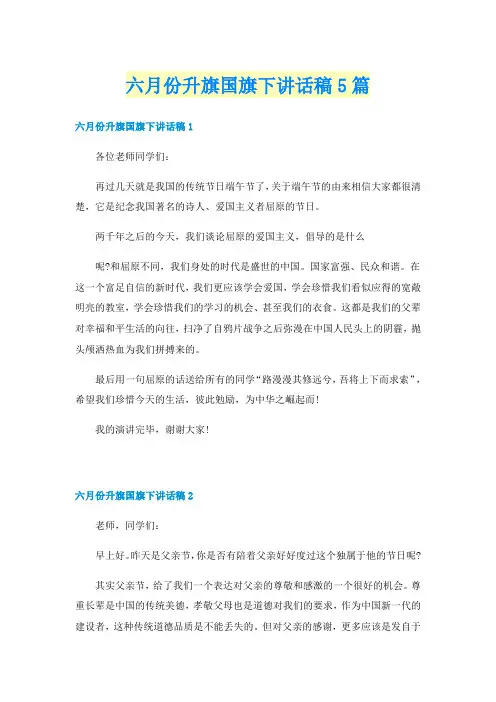 六月份升旗国旗下讲话稿 5 篇

六月份升旗国旗下讲话稿 1

各位老师同学们：

再过几天就是我国的传统节日端午节了，关于端午节的由来相信大家都很清楚，它是纪念我国著名的诗人、爱国主义者屈原的节日。

两千年之后的今天，我们谈论屈原的爱国主义，倡导的是什么

呢?和屈原不同，我们身处的时代是盛世的中国。国家富强、民众和谐。在这一个富足自信的新时代，我们更应该学会爱国，学会珍惜我们看似应得的宽敞明亮的教室，学会珍惜我们的学习的机会、甚至我们的衣食。这都是我们的父辈对幸福和平生活的向往，扫净了自鸦片战争之后弥漫在中国人民头上的阴霾，抛头颅洒热血为我们拼搏来的。

最后用一句屈原的话送给所有的同学“路漫漫其修远兮，吾将上下而求索”，希望我们珍惜今天的生活，彼此勉励，为中华之崛起而!

我的演讲完毕，谢谢大家!

六月份升旗国旗下讲话稿 2

老师，同学们：

早上好。昨天是父亲节，你是否有陪着父亲好好度过这个独属于他的节日呢?

其实父亲节，给了我们一个表达对父亲的尊敬和感激的一个很好的机会。尊重长辈是中国的传统美德，孝敬父母也是道德对我们的要求，作为中国新一代的建设者，这种传统道德品质是不能丢失的。但对父亲的感谢，更多应该是发自于